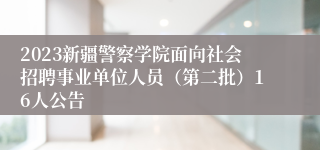 2023新疆警察学院面向社会招聘事业单位人员（第二批）16人公告